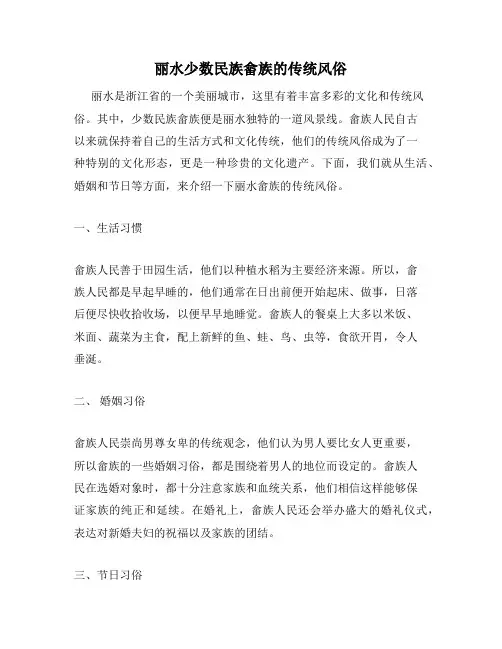 丽水少数民族畲族的传统风俗

丽水是浙江省的一个美丽城市，这里有着丰富多彩的文化和传统风俗。其中，少数民族畲族便是丽水独特的一道风景线。畲族人民自古以来就保持着自己的生活方式和文化传统，他们的传统风俗成为了一种特别的文化形态，更是一种珍贵的文化遗产。下面，我们就从生活、婚姻和节日等方面，来介绍一下丽水畲族的传统风俗。

一、生活习惯

畲族人民善于田园生活，他们以种植水稻为主要经济来源。所以，畲族人民都是早起早睡的，他们通常在日出前便开始起床、做事，日落后便尽快收拾收场，以便早早地睡觉。畲族人的餐桌上大多以米饭、米面、蔬菜为主食，配上新鲜的鱼、蛙、鸟、虫等，食欲开胃，令人垂涎。

二、 婚姻习俗

畲族人民崇尚男尊女卑的传统观念，他们认为男人要比女人更重要，所以畲族的一些婚姻习俗，都是围绕着男人的地位而设定的。畲族人民在选婚对象时，都十分注意家族和血统关系，他们相信这样能够保证家族的纯正和延续。在婚礼上，畲族人民还会举办盛大的婚礼仪式，表达对新婚夫妇的祝福以及家族的团结。

三、节日习俗